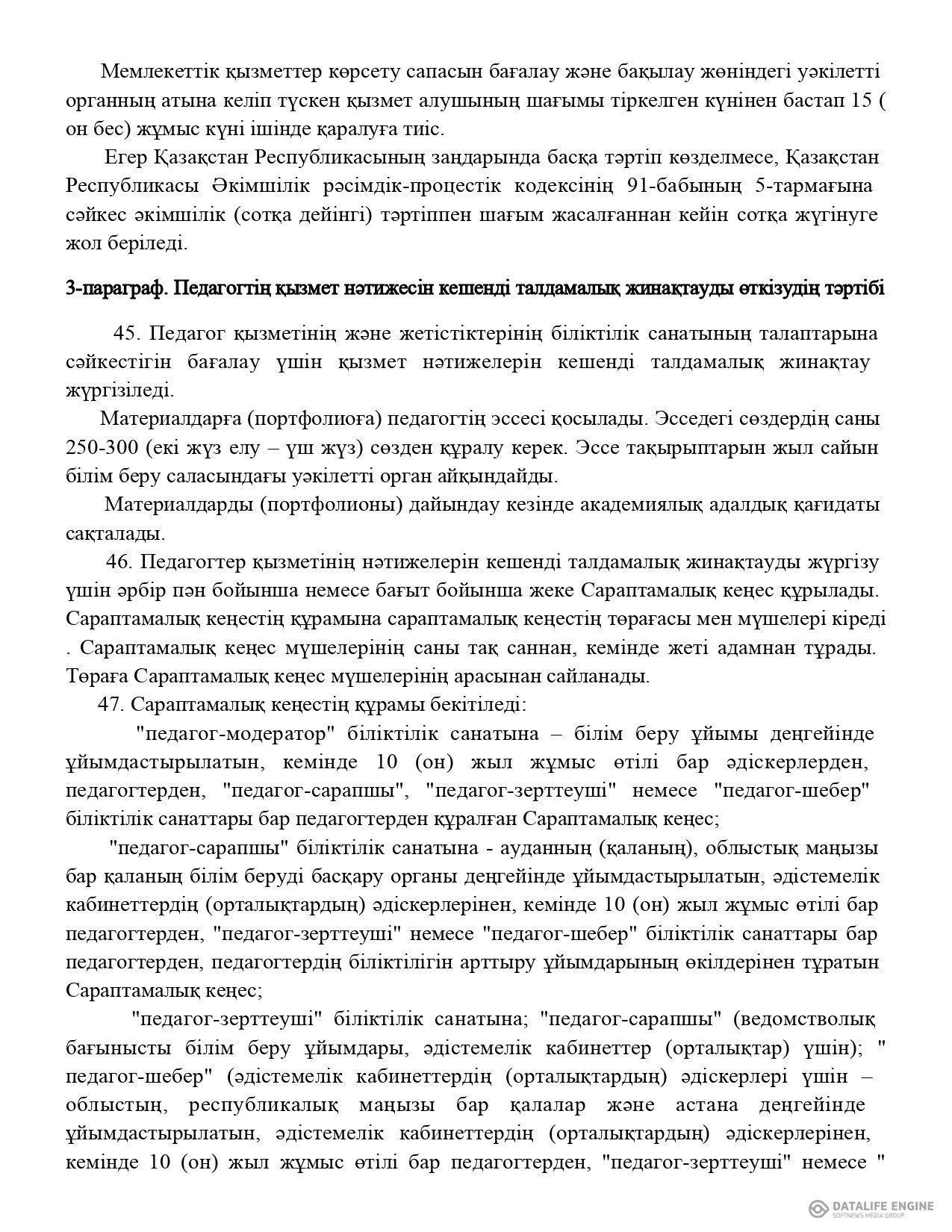 Мемлекеттік қызметтер көрсету сапасын бағалау және бақылау жөніндегі уәкілетті органның атына келіп түскен қызмет алушының шағымы тіркелген күнінен бастап 15 ( он бес) жұмыс күні ішінде қаралуға тиіс.

Егер Қазақстан Республикасының заңдарында басқа тәртіп көзделмесе, Қазақстан Республикасы Әкімшілік рәсімдік-процестік кодексінің 91-бабының 5-тармағына сәйкес әкімшілік (сотқа дейінгі) тәртіппен шағым жасалғаннан кейін сотқа жүгінуге жол беріледі.

3-параграф. Педагогтің қызмет нәтижесін кешенді талдамалық жинақтауды өткізудің тәртібі

45. Педагог қызметінің және жетістіктерінің біліктілік санатының талаптарына сәйкестігін бағалау үшін қызмет нәтижелерін кешенді талдамалық жинақтау жүргізіледі.

Материалдарға (портфолиоға) педагогтің эссесі қосылады. Эсседегі сөздердің саны 250-300 (екі жүз елу – үш жүз) сөзден құралу керек. Эссе тақырыптарын жыл сайын білім беру саласындағы уәкілетті орган айқындайды.

Материалдарды (портфолионы) дайындау кезінде академиялық адалдық қағидаты сақталады.

46. Педагогтер қызметінің нәтижелерін кешенді талдамалық жинақтауды жүргізу үшін әрбір пән бойынша немесе бағыт бойынша жеке Сараптамалық кеңес құрылады. Сараптамалық кеңестің құрамына сараптамалық кеңестің төрағасы мен мүшелері кіреді . Сараптамалық кеңес мүшелерінің саны тақ саннан, кемінде жеті адамнан тұрады. Төраға Сараптамалық кеңес мүшелерінің арасынан сайланады.

47. Сараптамалық кеңестің құрамы бекітіледі:

"педагог-модератор" біліктілік санатына – білім беру ұйымы деңгейінде ұйымдастырылатын, кемінде 10 (он) жыл жұмыс өтілі бар әдіскерлерден, педагогтерден, "педагог-сарапшы", "педагог-зерттеуші" немесе "педагог-шебер" біліктілік санаттары бар педагогтерден құралған Сараптамалық кеңес;

"педагог-сарапшы" біліктілік санатына - ауданның (қаланың), облыстық маңызы бар қаланың білім беруді басқару органы деңгейінде ұйымдастырылатын, әдістемелік кабинеттердің (орталықтардың) әдіскерлерінен, кемінде 10 (он) жыл жұмыс өтілі бар педагогтерден, "педагог-зерттеуші" немесе "педагог-шебер" біліктілік санаттары бар педагогтерден, педагогтердің біліктілігін арттыру ұйымдарының өкілдерінен тұратын Сараптамалық кеңес;

"педагог-зерттеуші" біліктілік санатына; "педагог-сарапшы" (ведомстволық бағынысты білім беру ұйымдары, әдістемелік кабинеттер (орталықтар) үшін); " педагог-шебер" (әдістемелік кабинеттердің (орталықтардың) әдіскерлері үшін – облыстың, республикалық маңызы бар қалалар және астана деңгейінде ұйымдастырылатын, әдістемелік кабинеттердің (орталықтардың) әдіскерлерінен, кемінде 10 (он) жыл жұмыс өтілі бар педагогтерден, "педагог-зерттеуші" немесе "

DATALIFE ENGINE
SOFTNEWS MEDIA GROUP